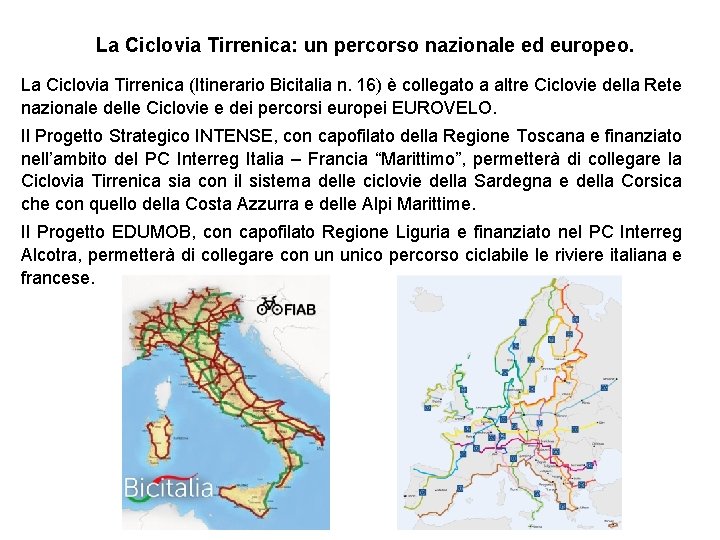 La Ciclovia Tirrenica: un percorso nazionale ed europeo.

La Ciclovia Tirrenica (Itinerario Bicitalia n. 16) è collegato a altre Ciclovie della Rete nazionale delle Ciclovie e dei percorsi europei EUROVELO.

Il Progetto Strategico INTENSE, con capofilato della Regione Toscana e finanziato nell'ambito del PC Interreg Italia – Francia "Marittimo", permetterà di collegare la Ciclovia Tirrenica sia con il sistema delle ciclovie della Sardegna e della Corsica che con quello della Costa Azzurra e delle Alpi Marittime.

Il Progetto EDUMOB, con capofilato Regione Liguria e finanziato nel PC Interreg Alcotra, permetterà di collegare con un unico percorso ciclabile le riviere italiana e francese.

FIAB

Bicitalia